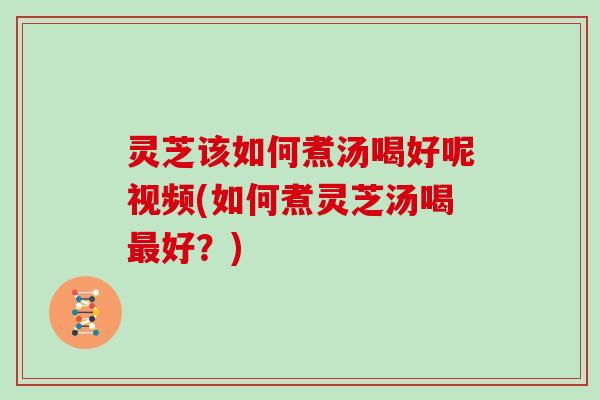 灵芝该如何煮汤喝好呢视频(如何煮灵芝汤喝最好？)